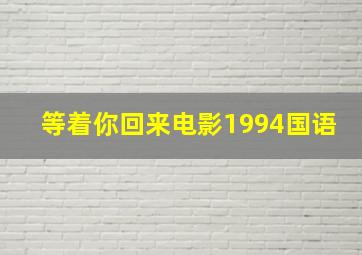 等着你回来电影1994国语